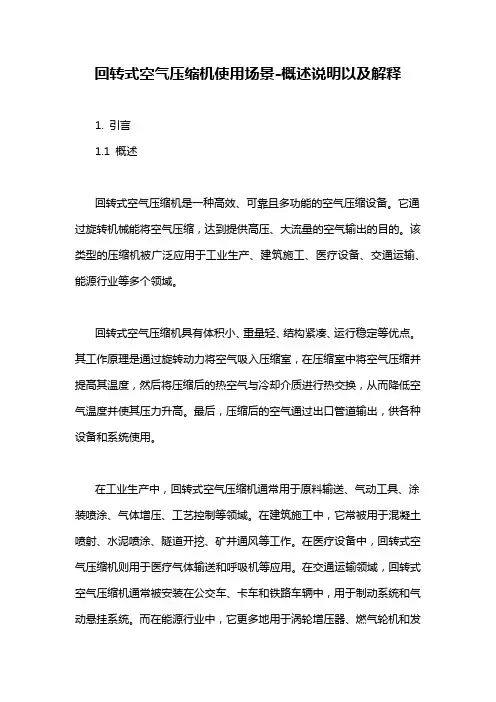 回转式空气压缩机使用场景-概述说明以及解释

1. 引言

1.1 概述

回转式空气压缩机是一种高效、可靠且多功能的空气压缩设备。它通过旋转机械能将空气压缩，达到提供高压、大流量的空气输出的目的。该类型的压缩机被广泛应用于工业生产、建筑施工、医疗设备、交通运输、能源行业等多个领域。

回转式空气压缩机具有体积小、重量轻、结构紧凑、运行稳定等优点。其工作原理是通过旋转动力将空气吸入压缩室，在压缩室中将空气压缩并提高其温度，然后将压缩后的热空气与冷却介质进行热交换，从而降低空气温度并使其压力升高。最后，压缩后的空气通过出口管道输出，供各种设备和系统使用。

在工业生产中，回转式空气压缩机通常用于原料输送、气动工具、涂装喷涂、气体增压、工艺控制等领域。在建筑施工中，它常被用于混凝土喷射、水泥喷涂、隧道开挖、矿井通风等工作。在医疗设备中，回转式空气压缩机则用于医疗气体输送和呼吸机等应用。在交通运输领域，回转式空气压缩机通常被安装在公交车、卡车和铁路车辆中，用于制动系统和气动悬挂系统。而在能源行业中，它更多地用于涡轮增压器、燃气轮机和发